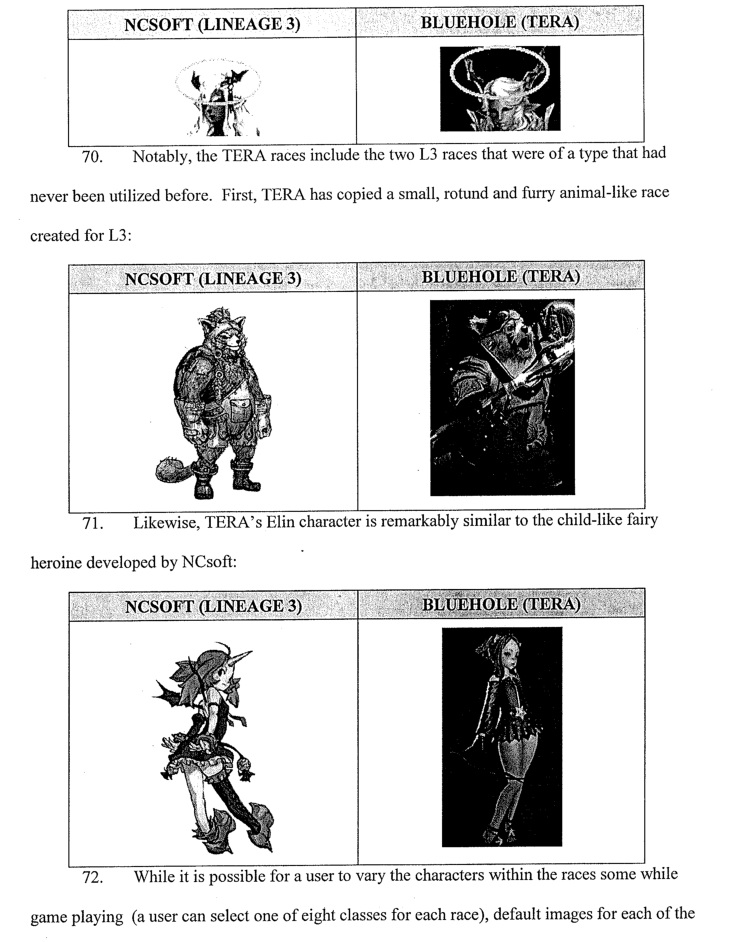 | NCSOFT (LINEAGE 3) | BLUEHOLE (TERA) |
|---|---|
| | |

70. Notably, the TERA races include the two L3 races that were of a type that had never been utilized before. First, TERA has copied a small, rotund and furry animal-like race created for L3:

| NCSOFT (LINEAGE 3) | BLUEHOLE (TERA) |
|---|---|
| | |

71. Likewise, TERA's Elin character is remarkably similar to the child-like fairy heroine developed by NCsoft:

| NCSOFT (LINEAGE 3) | BLUEHOLE (TERA) |
|---|---|
| | |

72. While it is possible for a user to vary the characters within the races some while game playing (a user can select one of eight classes for each race), default images for each of the